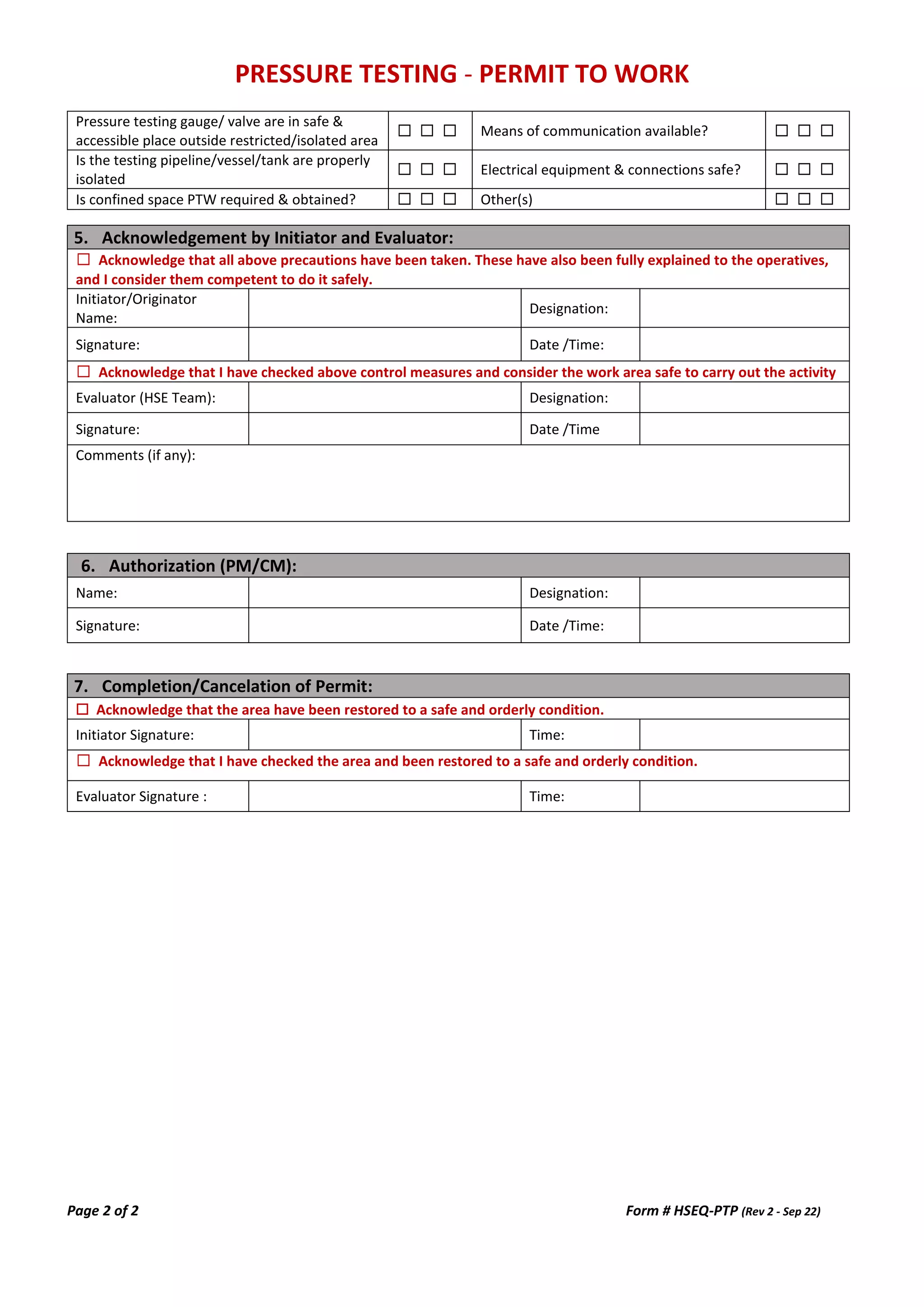 PRESSURE TESTING - PERMIT TO WORK

| Pressure testing gauge/ valve are in safe & accessible place outside restricted/isolated area | ☐ ☐ ☐ | Means of communication available? | ☐ ☐ ☐ |
|---|---|---|---|
| Is the testing pipeline/vessel/tank are properly isolated | ☐ ☐ ☐ | Electrical equipment & connections safe? | ☐ ☐ ☐ |
| Is confined space PTW required & obtained? | ☐ ☐ ☐ | Other(s) | ☐ ☐ ☐ |

5. Acknowledgement by Initiator and Evaluator:

☐ Acknowledge that all above precautions have been taken. These have also been fully explained to the operatives, and I consider them competent to do it safely.

| Initiator/Originator Name: | | Designation: | |
|---|---|---|---|
| Signature: | | Date /Time: | |

☐ Acknowledge that I have checked above control measures and consider the work area safe to carry out the activity

| Evaluator (HSE Team): | | Designation: | |
|---|---|---|---|
| Signature: | | Date /Time | |

Comments (if any):

6. Authorization (PM/CM):

| Name: | | Designation: | |
|---|---|---|---|
| Signature: | | Date /Time: | |

7. Completion/Cancelation of Permit:

☐ Acknowledge that the area have been restored to a safe and orderly condition.

| Initiator Signature: | | Time: | |
|---|---|---|---|

☐ Acknowledge that I have checked the area and been restored to a safe and orderly condition.

| Evaluator Signature : | | Time: | |
|---|---|---|---|

Page 2 of 2

Form # HSEQ-PTP (Rev 2 - Sep 22)